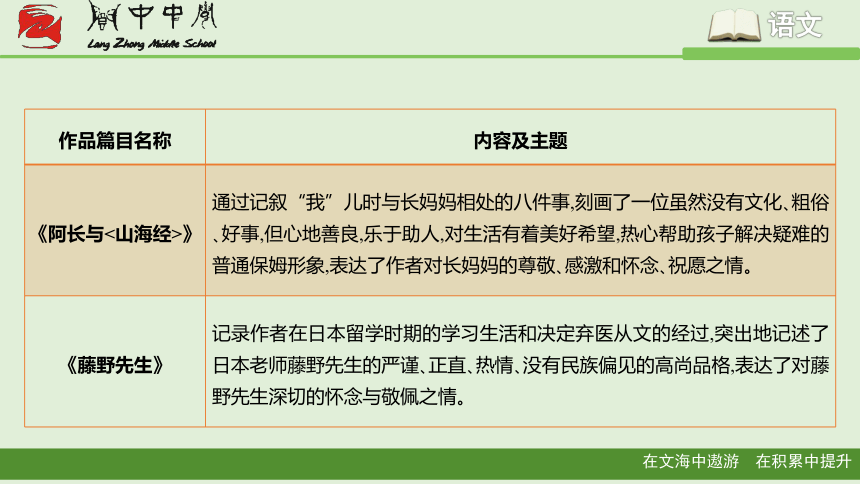 阆中中学
Lang Zhong Middle School

语文

| 作品篇目名称 | 内容及主题 |
|---|---|
| 《阿长与<山海经>》 | 通过记叙“我”儿时与长妈妈相处的八件事,刻画了一位虽然没有文化、粗俗、好事,但心地善良,乐于助人,对生活有着美好希望,热心帮助孩子解决疑难的普通保姆形象,表达了作者对长妈妈的尊敬、感激和怀念、祝愿之情。 |
| 《藤野先生》 | 记录作者在日本留学时期的学习生活和决定弃医从文的经过,突出地记述了日本老师藤野先生的严谨、正直、热情、没有民族偏见的高尚品格,表达了对藤野先生深切的怀念与敬佩之情。 |

在文海中遨游 在积累中提升